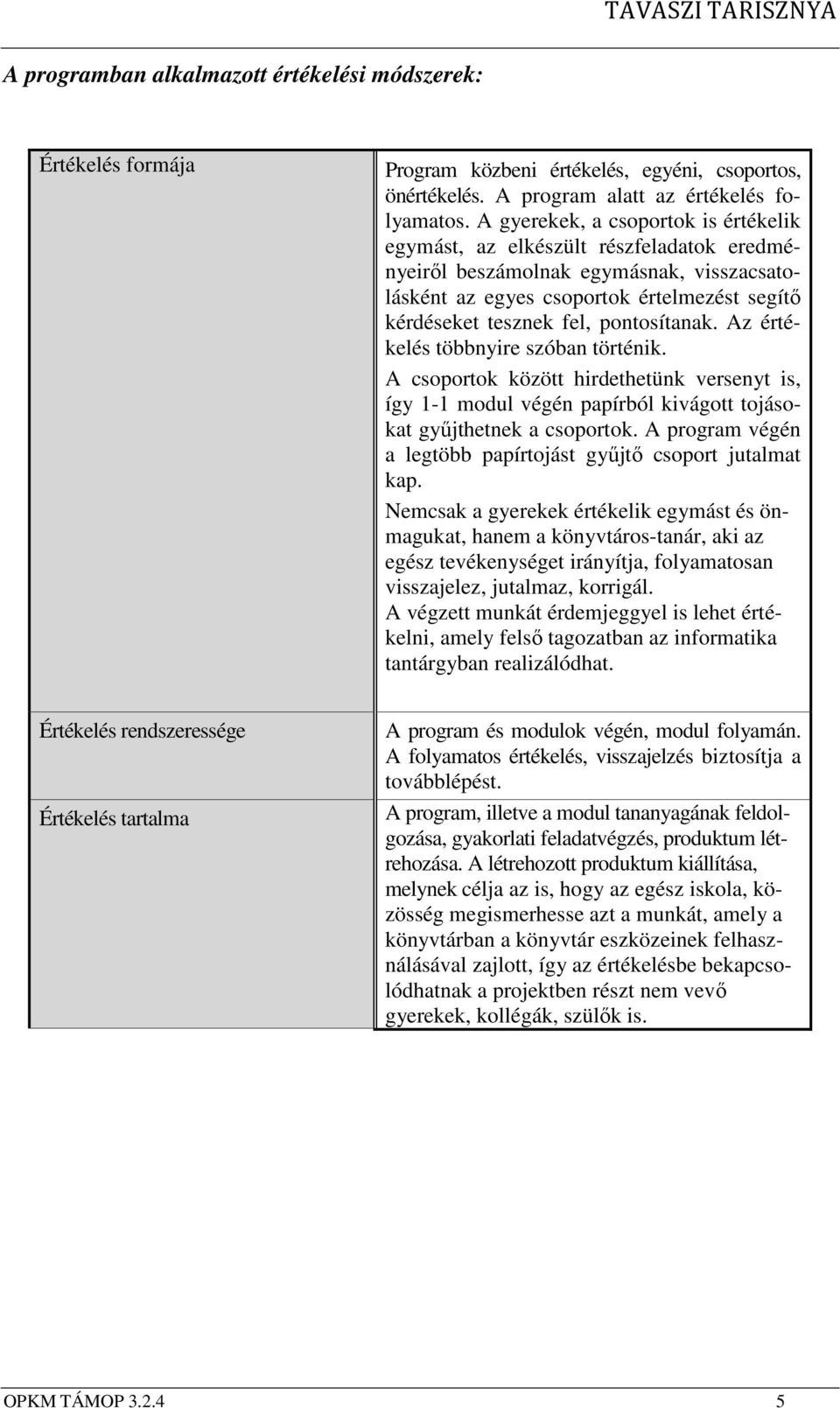 TAVASZI TARISZNYA

A programban alkalmazott értékelési módszerek:

| | |
|---|---|
| Értékelés formája | Program közbeni értékelés, egyéni, csoportos, önértékelés. A program alatt az értékelés folyamatos. A gyerekek, a csoportok is értékelik egymást, az elkészült részfeladatok eredményeiről beszámolnak egymásnak, visszacsatolásként az egyes csoportok értelmezést segítő kérdéseket tesznek fel, pontosítanak. Az értékelés többnyire szóban történik. A csoportok között hirdethetünk versenyt is, így 1-1 modul végén papírból kivágott tojásokat gyűjthetnek a csoportok. A program végén a legtöbb papírtojást gyűjtő csoport jutalmat kap. Nemcsak a gyerekek értékelik egymást és önmagukat, hanem a könyvtáros-tanár, aki az egész tevékenységet irányítja, folyamatosan visszajelez, jutalmaz, korrigál. A végzett munkát érdemjeggyel is lehet értékelni, amely felső tagozatban az informatika tantárgyban realizálódhat. |
| Értékelés rendszeressége | A program és modulok végén, modul folyamán. A folyamatos értékelés, visszajelzés biztosítja a továbblépést. |
| Értékelés tartalma | A program, illetve a modul tananyagának feldolgozása, gyakorlati feladatvégzés, produktum létrehozása. A létrehozott produktum kiállítása, melynek célja az is, hogy az egész iskola, közösség megismerhesse azt a munkát, amely a könyvtárban a könyvtár eszközeinek felhasználásával zajlott, így az értékelésbe bekapcsolódhatnak a projektben részt nem vevő gyerekek, kollégák, szülők is. |

OPKM TÁMOP 3.2.4 5